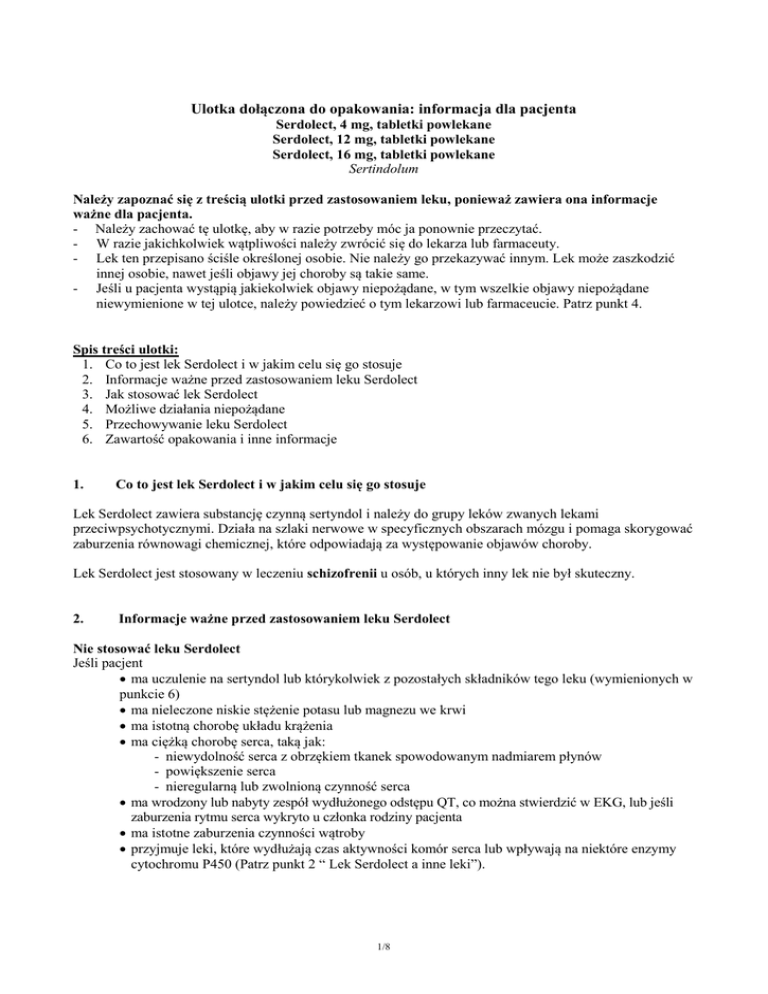 Ulotka dołączona do opakowania: informacja dla pacjenta
Serdolect, 4 mg, tabletki powlekane
Serdolect, 12 mg, tabletki powlekane
Serdolect, 16 mg, tabletki powlekane
Sertindolum

Należy zapoznać się z treścią ulotki przed zastosowaniem leku, ponieważ zawiera ona informacje ważne dla pacjenta.
- Należy zachować tę ulotkę, aby w razie potrzeby móc ja ponownie przeczytać.
- W razie jakichkolwiek wątpliwości należy zwrócić się do lekarza lub farmaceuty.
- Lek ten przepisano ściśle określonej osobie. Nie należy go przekazywać innym. Lek może zaszkodzić innej osobie, nawet jeśli objawy jej choroby są takie same.
- Jeśli u pacjenta wystąpią jakiekolwiek objawy niepożądane, w tym wszelkie objawy niepożądane niewymienione w tej ulotce, należy powiedzieć o tym lekarzowi lub farmaceucie. Patrz punkt 4.

Spis treści ulotki:
1. Co to jest lek Serdolect i w jakim celu się go stosuje
2. Informacje ważne przed zastosowaniem leku Serdolect
3. Jak stosować lek Serdolect
4. Możliwe działania niepożądane
5. Przechowywanie leku Serdolect
6. Zawartość opakowania i inne informacje

1. Co to jest lek Serdolect i w jakim celu się go stosuje

Lek Serdolect zawiera substancję czynną sertyndol i należy do grupy leków zwanych lekami przeciwpsychotycznymi. Działa na szlaki nerwowe w specyficznych obszarach mózgu i pomaga skorygować zaburzenia równowagi chemicznej, które odpowiadają za występowanie objawów choroby.

Lek Serdolect jest stosowany w leczeniu schizofrenii u osób, u których inny lek nie był skuteczny.

2. Informacje ważne przed zastosowaniem leku Serdolect

Nie stosować leku Serdolect
Jeśli pacjent
• ma uczulenie na sertyndol lub którykolwiek z pozostałych składników tego leku (wymienionych w punkcie 6)
• ma nieleczone niskie stężenie potasu lub magnezu we krwi
• ma istotną chorobę układu krążenia
• ma ciężką chorobę serca, taką jak:
- niewydolność serca z obrzękiem tkanek spowodowanym nadmiarem płynów
- powiększenie serca
- nieregularną lub zwolnioną czynność serca
• ma wrodzony lub nabyty zespół wydłużonego odstępu QT, co można stwierdzić w EKG, lub jeśli zaburzenia rytmu serca wykryto u członka rodziny pacjenta
• ma istotne zaburzenia czynności wątroby
• przyjmuje leki, które wydłużają czas aktywności komór serca lub wpływają na niektóre enzymy cytochromu P450 (Patrz punkt 2 “ Lek Serdolect a inne leki”).

1/8